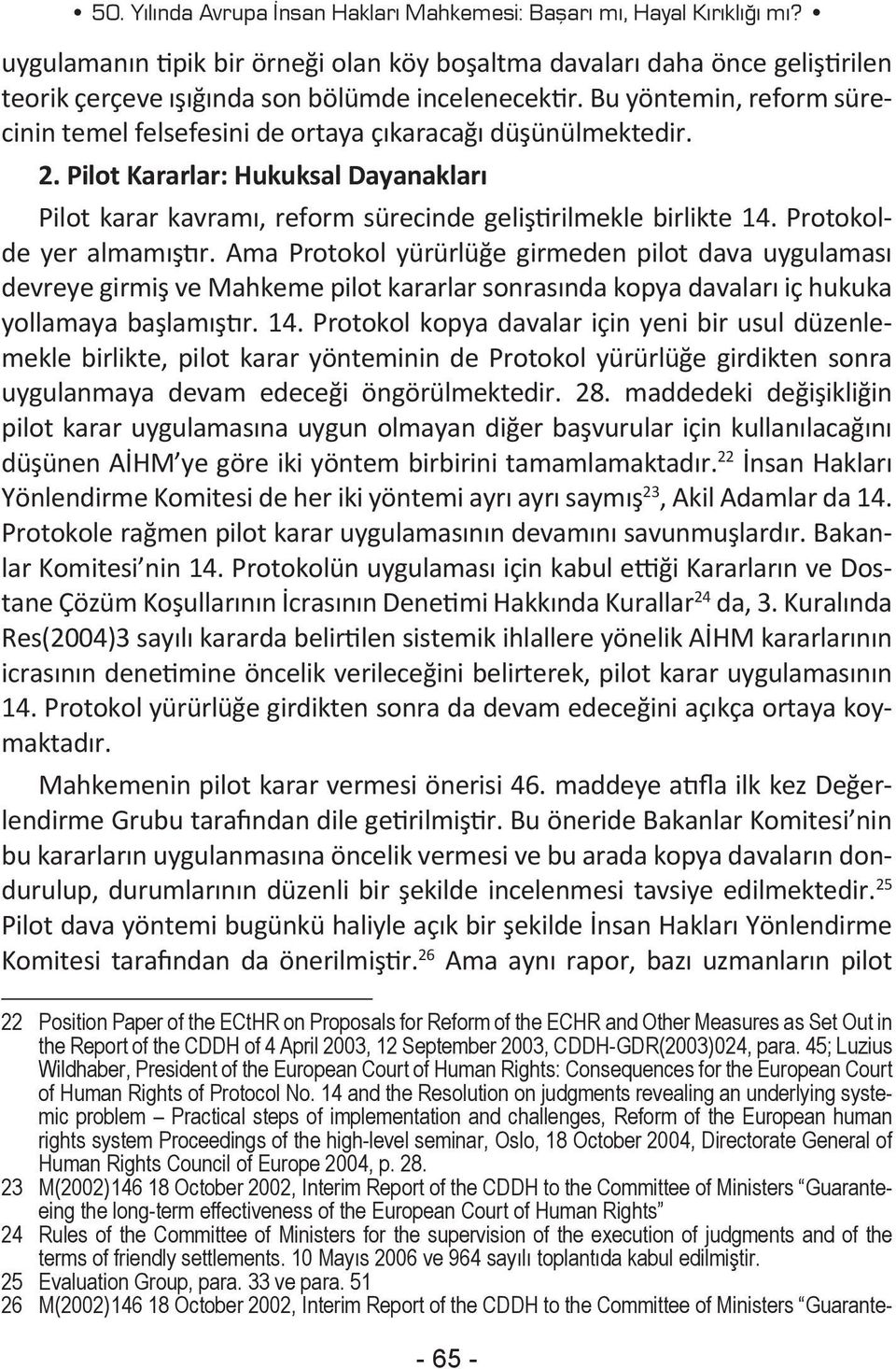 • 50. Yılında Avrupa İnsan Hakları Mahkemesi: Başarı mı, Hayal Kırıklığı mı? •

uygulamanın tipik bir örneği olan köy boşaltma davaları daha önce geliştirilen teorik çerçeve ışığında son bölümde incelenecektir. Bu yöntemin, reform sürecinin temel felsefesini de ortaya çıkaracağı düşünülmektedir.

2. Pilot Kararlar: Hukuksal Dayanakları

Pilot karar kavramı, reform sürecinde geliştirilmekle birlikte 14. Protokolde yer almamıştır. Ama Protokol yürürlüğe girmeden pilot dava uygulaması devreye girmiş ve Mahkeme pilot kararlar sonrasında kopya davaları iç hukuka yollamaya başlamıştır. 14. Protokol kopya davalar için yeni bir usul düzenlemekle birlikte, pilot karar yönteminin de Protokol yürürlüğe girdikten sonra uygulanmaya devam edeceği öngörülmektedir. 28. maddedeki değişikliğin pilot karar uygulamasına uygun olmayan diğer başvurular için kullanılacağını düşünen AİHM'ye göre iki yöntem birbirini tamamlamaktadır.$^{22}$ İnsan Hakları Yönlendirme Komitesi de her iki yöntemi ayrı ayrı saymış$^{23}$, Akil Adamlar da 14. Protokole rağmen pilot karar uygulamasının devamını savunmuşlardır. Bakanlar Komitesi'nin 14. Protokolün uygulaması için kabul ettiği Kararların ve Dostane Çözüm Koşullarının İcrasının Denetimi Hakkında Kurallar$^{24}$ da, 3. Kuralında Res(2004)3 sayılı kararda belirtilen sistemik ihlallere yönelik AİHM kararlarının icrasının denetimine öncelik verileceğini belirterek, pilot karar uygulamasının 14. Protokol yürürlüğe girdikten sonra da devam edeceğini açıkça ortaya koymaktadır.

Mahkemenin pilot karar vermesi önerisi 46. maddeye atıfla ilk kez Değerlendirme Grubu tarafından dile getirilmiştir. Bu öneride Bakanlar Komitesi'nin bu kararların uygulanmasına öncelik vermesi ve bu arada kopya davaların dondurulup, durumlarının düzenli bir şekilde incelenmesi tavsiye edilmektedir.$^{25}$ Pilot dava yöntemi bugünkü haliyle açık bir şekilde İnsan Hakları Yönlendirme Komitesi tarafından da önerilmiştir.$^{26}$ Ama aynı rapor, bazı uzmanların pilot

22 Position Paper of the ECtHR on Proposals for Reform of the ECHR and Other Measures as Set Out in the Report of the CDDH of 4 April 2003, 12 September 2003, CDDH-GDR(2003)024, para. 45; Luzius Wildhaber, President of the European Court of Human Rights: Consequences for the European Court of Human Rights of Protocol No. 14 and the Resolution on judgments revealing an underlying systemic problem – Practical steps of implementation and challenges, Reform of the European human rights system Proceedings of the high-level seminar, Oslo, 18 October 2004, Directorate General of Human Rights Council of Europe 2004, p. 28.
23 M(2002)146 18 October 2002, Interim Report of the CDDH to the Committee of Ministers "Guaranteeing the long-term effectiveness of the European Court of Human Rights"
24 Rules of the Committee of Ministers for the supervision of the execution of judgments and of the terms of friendly settlements. 10 Mayıs 2006 ve 964 sayılı toplantıda kabul edilmiştir.
25 Evaluation Group, para. 33 ve para. 51
26 M(2002)146 18 October 2002, Interim Report of the CDDH to the Committee of Ministers "Guarante-

- 65 -